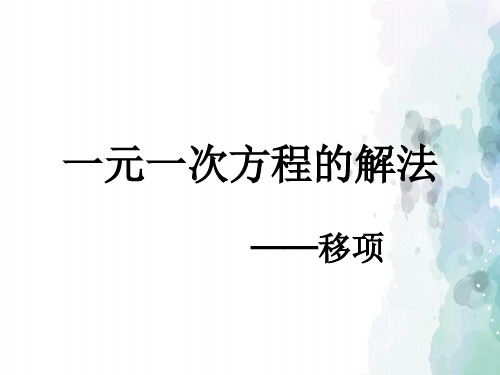 一元一次方程的解法

——移项